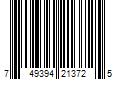 7 49394 21372 5